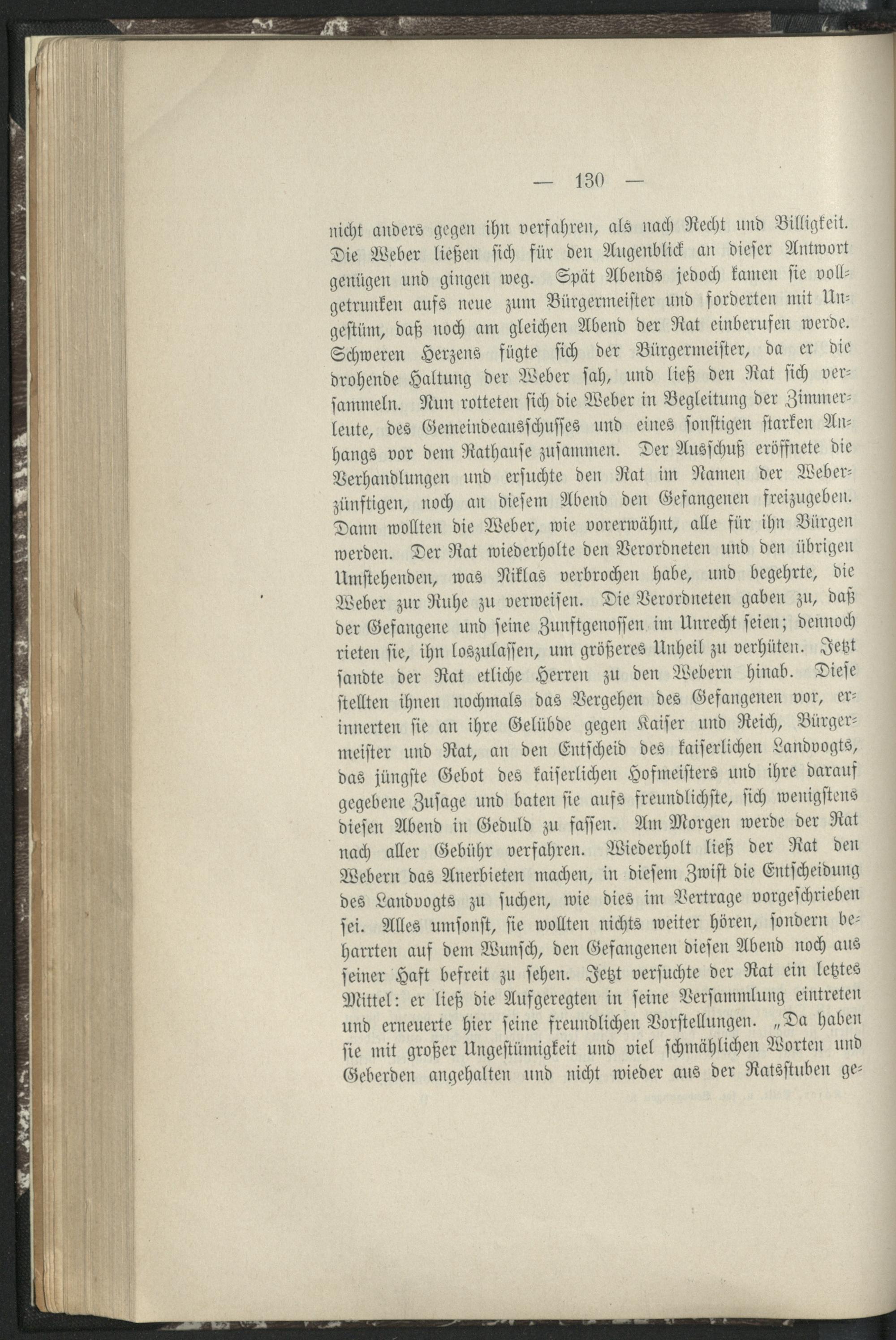 — 130 —

nicht anders gegen ihn verfahren, als nach Recht und Billigkeit. Die Weber ließen sich für den Augenblick an dieser Antwort genügen und gingen weg. Spät Abends jedoch kamen sie vollgetrunken aufs neue zum Bürgermeister und forderten mit Ungestüm, daß noch am gleichen Abend der Rat einberufen werde. Schweren Herzens fügte sich der Bürgermeister, da er die drohende Haltung der Weber sah, und ließ den Rat sich versammeln. Nun rotteten sich die Weber in Begleitung der Zimmerleute, des Gemeindeausschusses und eines sonstigen starken Anhangs vor dem Rathause zusammen. Der Ausschuß eröffnete die Verhandlungen und ersuchte den Rat im Namen der Weberzünftigen, noch an diesem Abend den Gefangenen freizugeben. Dann wollten die Weber, wie vorerwähnt, alle für ihn Bürgen werden. Der Rat wiederholte den Verordneten und den übrigen Umstehenden, was Niklas verbrochen habe, und begehrte, die Weber zur Ruhe zu verweisen. Die Verordneten gaben zu, daß der Gefangene und seine Zunftgenossen im Unrecht seien; dennoch rieten sie, ihn loszulassen, um größeres Unheil zu verhüten. Jetzt sandte der Rat etliche Herren zu den Webern hinab. Diese stellten ihnen nochmals das Vergehen des Gefangenen vor, erinnerten sie an ihre Gelübde gegen Kaiser und Reich, Bürgermeister und Rat, an den Entscheid des kaiserlichen Landvogts, das jüngste Gebot des kaiserlichen Hofmeisters und ihre darauf gegebene Zusage und baten sie aufs freundlichste, sich wenigstens diesen Abend in Geduld zu fassen. Am Morgen werde der Rat nach aller Gebühr verfahren. Wiederholt ließ der Rat den Webern das Anerbieten machen, in diesem Zwist die Entscheidung des Landvogts zu suchen, wie dies im Vertrage vorgeschrieben sei. Alles umsonst, sie wollten nichts weiter hören, sondern beharrten auf dem Wunsch, den Gefangenen diesen Abend noch aus seiner Haft befreit zu sehen. Jetzt versuchte der Rat ein letztes Mittel: er ließ die Aufgeregten in seine Versammlung eintreten und erneuerte hier seine freundlichen Vorstellungen. „Da haben sie mit großer Ungestümigkeit und viel schmählichen Worten und Geberden angehalten und nicht wieder aus der Ratsstuben ge-